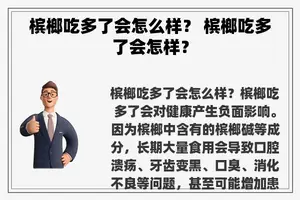 槟榔吃多了会怎么样？ 槟榔吃多了会怎样？

槟榔吃多了会怎么样？槟榔吃多了会对健康产生负面影响。因为槟榔中含有的槟榔碱等成分，长期大量食用会导致口腔溃疡、牙齿变黑、口臭、消化不良等问题，甚至可能增加患